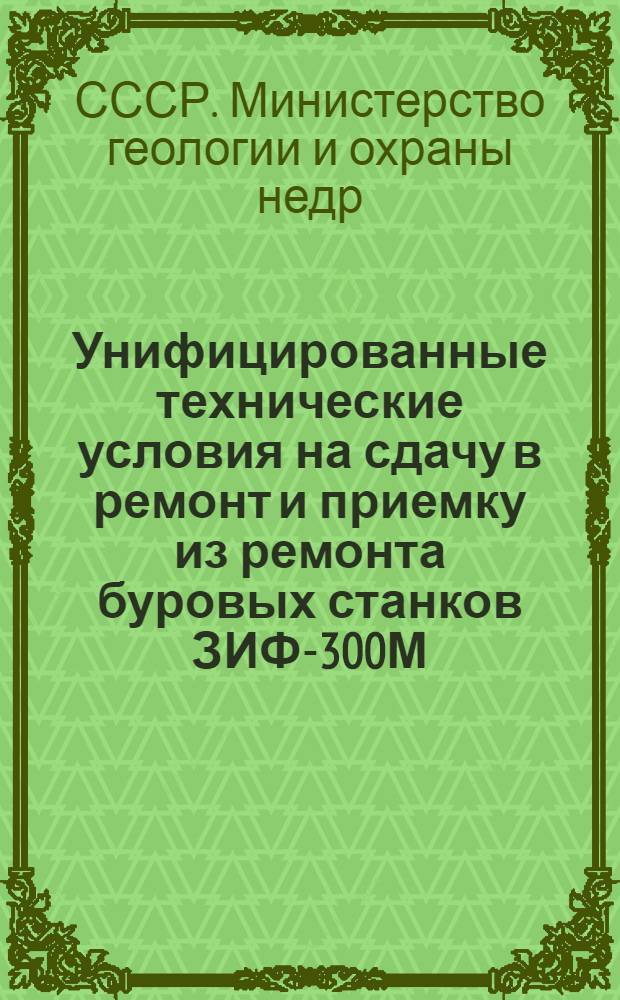 СССР. Министерство геологии и охраны недр

Унифицированные технические условия на сдачу в ремонт и приемку из ремонта буровых станков ЗИФ-300М